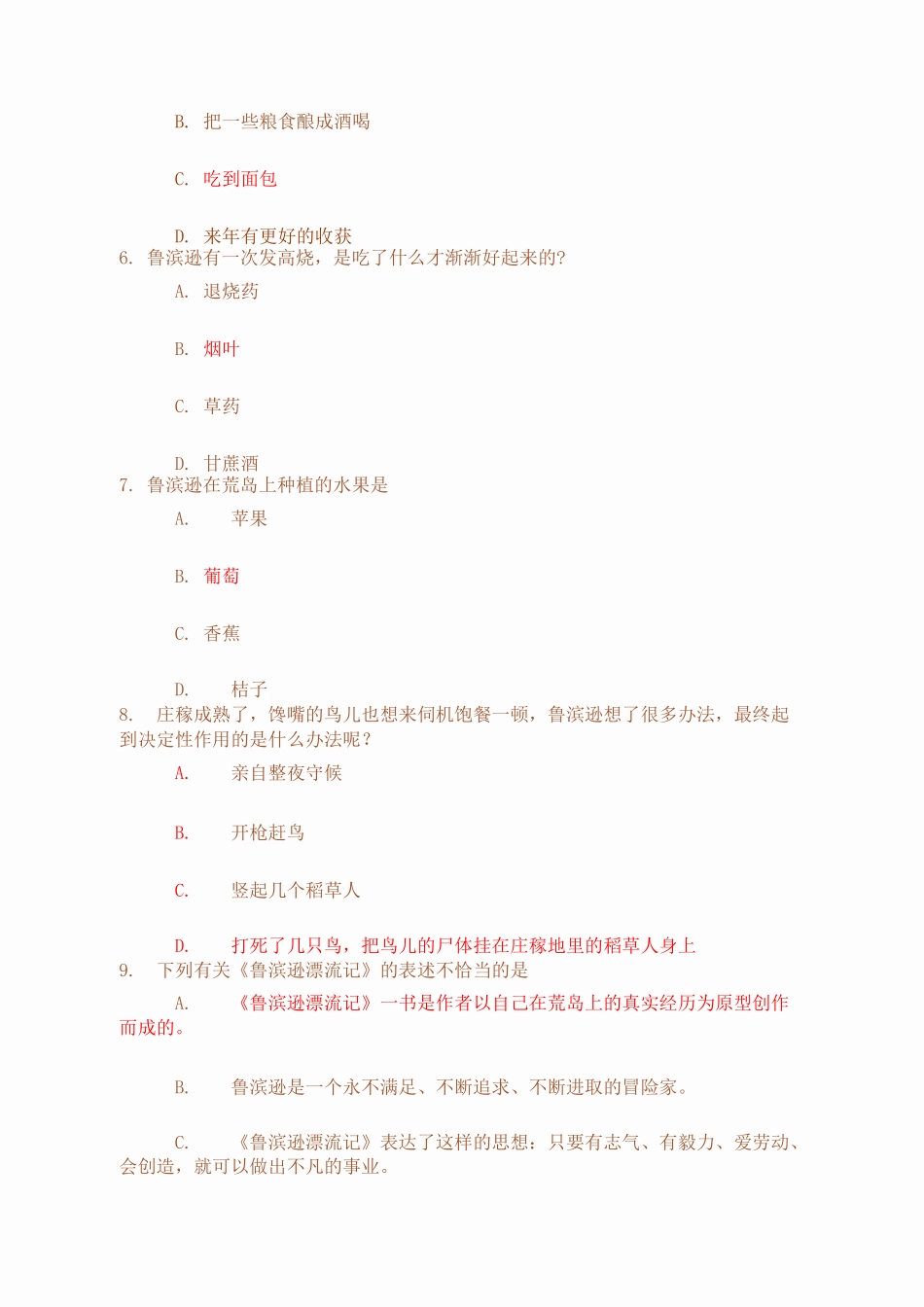 B. 把一些粮食酿成酒喝

C. 吃到面包

D. 来年有更好的收获

6. 鲁滨逊有一次发高烧，是吃了什么才渐渐好起来的?

A. 退烧药

B. 烟叶

C. 草药

D. 甘蔗酒

7. 鲁滨逊在荒岛上种植的水果是

A. 苹果

B. 葡萄

C. 香蕉

D. 桔子

8. 庄稼成熟了，馋嘴的鸟儿也想来伺机饱餐一顿，鲁滨逊想了很多办法，最终起到决定性作用的是什么办法呢？

A. 亲自整夜守候

B. 开枪赶鸟

C. 竖起几个稻草人

D. 打死了几只鸟，把鸟儿的尸体挂在庄稼地里的稻草人身上

9. 下列有关《鲁滨逊漂流记》的表述不恰当的是

A. 《鲁滨逊漂流记》一书是作者以自己在荒岛上的真实经历为原型创作而成的。

B. 鲁滨逊是一个永不满足、不断追求、不断进取的冒险家。

C. 《鲁滨逊漂流记》表达了这样的思想：只要有志气、有毅力、爱劳动、会创造，就可以做出不凡的事业。